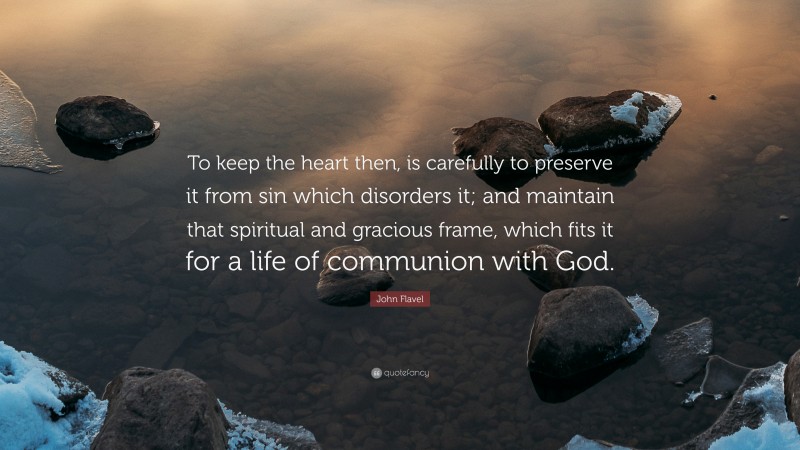 To keep the heart then, is carefully to preserve it from sin which disorders it; and maintain that spiritual and gracious frame, which fits it for a life of communion with God.

John Flavel

quotefancy